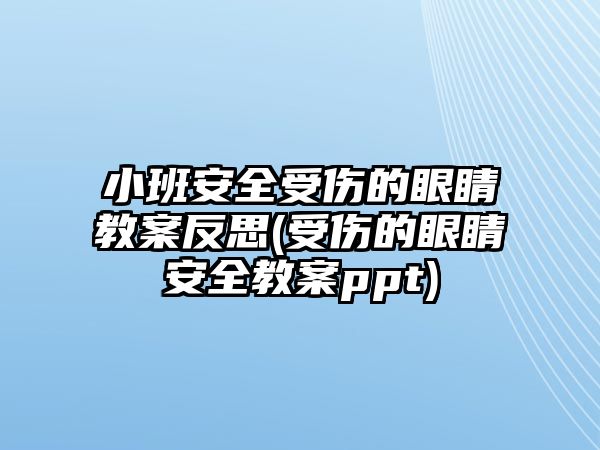 小班安全受伤的眼睛教案反思(受伤的眼睛安全教案ppt)